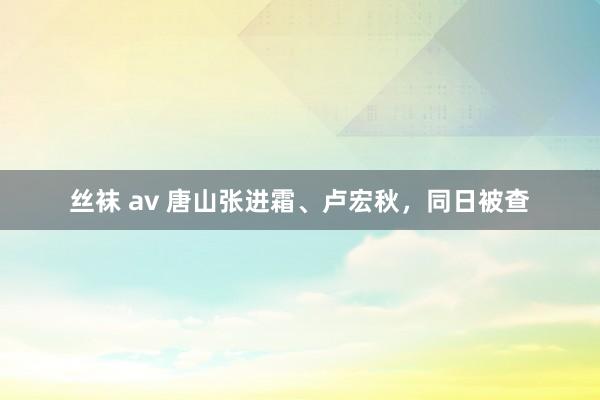 丝袜 av 唐山张进霜、卢宏秋，同日被查